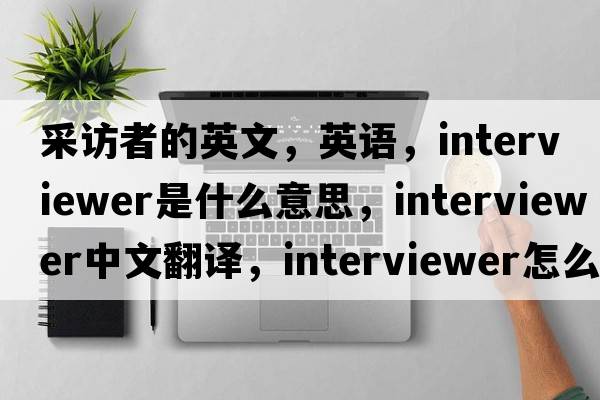 采访者的英文，英语，interviewer是什么意思，interviewer中文翻译，interviewer怎么